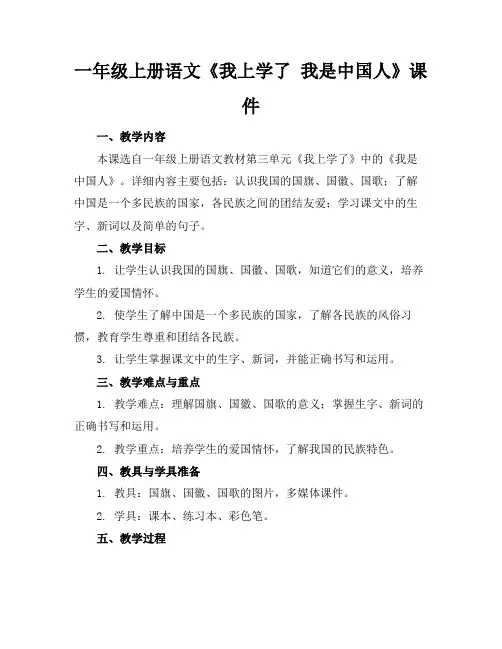 一年级上册语文《我上学了 我是中国人》课件

一、教学内容

本课选自一年级上册语文教材第三单元《我上学了》中的《我是中国人》。详细内容主要包括：认识我国的国旗、国徽、国歌；了解中国是一个多民族的国家，各民族之间的团结友爱；学习课文中的生字、新词以及简单的句子。

二、教学目标

1. 让学生认识我国的国旗、国徽、国歌，知道它们的意义，培养学生的爱国情怀。

2. 使学生了解中国是一个多民族的国家，了解各民族的风俗习惯，教育学生尊重和团结各民族。

3. 让学生掌握课文中的生字、新词，并能正确书写和运用。

三、教学难点与重点

1. 教学难点：理解国旗、国徽、国歌的意义；掌握生字、新词的正确书写和运用。

2. 教学重点：培养学生的爱国情怀，了解我国的民族特色。

四、教具与学具准备

1. 教具：国旗、国徽、国歌的图片，多媒体课件。

2. 学具：课本、练习本、彩色笔。

五、教学过程